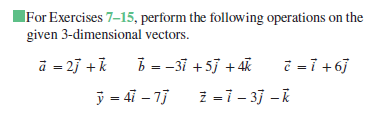 For Exercises 7–15, perform the following operations on the given 3-dimensional vectors.

$\vec{a} = 2\vec{j} + \vec{k}$ $\vec{b} = -3\vec{i} + 5\vec{j} + 4\vec{k}$ $\vec{c} = \vec{i} + 6\vec{j}$

$\vec{y} = 4\vec{i} - 7\vec{j}$ $\vec{z} = \vec{i} - 3\vec{j} - \vec{k}$